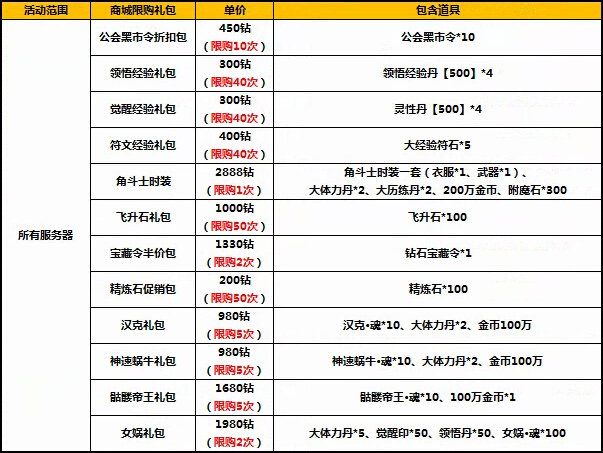 | 活动范围 | 商城限购礼包 | 单价 | 包含道具 |
|---|---|---|---|
| 所有服务器 | 公会黑市令折扣包 | 450钻（限购10次） | 公会黑市令*10 |
| | 领悟经验礼包 | 300钻（限购40次） | 领悟经验丹【500】*4 |
| | 觉醒经验礼包 | 300钻（限购40次） | 灵性丹【500】*4 |
| | 符文经验礼包 | 400钻（限购40次） | 大经验符石*5 |
| | 角斗士时装 | 2888钻（限购1次） | 角斗士时装一套（衣服*1、武器*1）、大体力丹*2、大历练丹*2、200万金币、附魔石*300 |
| | 飞升石礼包 | 1000钻（限购50次） | 飞升石*100 |
| | 宝藏令半价包 | 1330钻（限购2次） | 钻石宝藏令*1 |
| | 精炼石促销包 | 200钻（限购50次） | 精炼石*100 |
| | 汉克礼包 | 980钻（限购5次） | 汉克•魂*10、大体力丹*2、金币100万 |
| | 神速蜗牛礼包 | 980钻（限购5次） | 神速蜗牛•魂*10、大体力丹*2、金币100万 |
| | 骷髅帝王礼包 | 1680钻（限购5次） | 骷髅帝王•魂*10、100万金币*1 |
| | 女娲礼包 | 1980钻（限购2次） | 大体力丹*5、觉醒印*50、领悟丹*50、女娲•魂*100 |